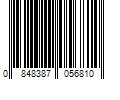 0 848387 056810